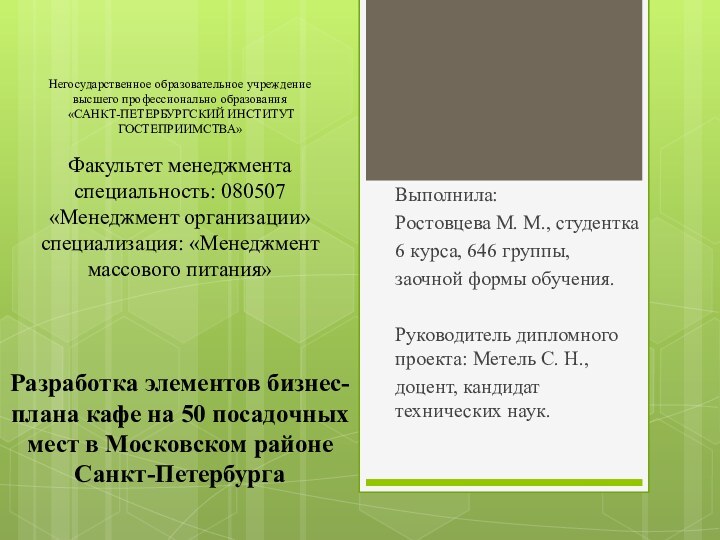 Негосударственное образовательное учреждение высшего профессионально образования «САНКТ-ПЕТЕРБУРГСКИЙ ИНСТИТУТ ГОСТЕПРИИМСТВА»

Факультет менеджмента специальность: 080507 «Менеджмент организации» специализация: «Менеджмент массового питания»

Разработка элементов бизнес-плана кафе на 50 посадочных мест в Московском районе Санкт-Петербурга

Выполнила:
Ростовцева М. М., студентка 6 курса, 646 группы, заочной формы обучения.

Руководитель дипломного проекта: Метель С. Н., доцент, кандидат технических наук.